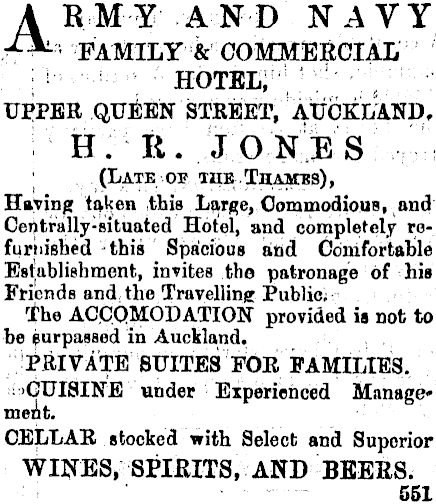 ARMY AND NAVY
FAMILY & COMMERCIAL
HOTEL,
UPPER QUEEN STREET, AUCKLAND.

H. R. JONES
(LATE OF THE THAMES),

Having taken this Large, Commodious, and Centrally-situated Hotel, and completely refurnished this Spacious and Comfortable Establishment, invites the patronage of his Friends and the Travelling Public.

The ACCOMODATION provided is not to be surpassed in Auckland.

PRIVATE SUITES FOR FAMILIES.

CUISINE under Experienced Management.

CELLAR stocked with Select and Superior
WINES, SPIRITS, AND BEERS.

551